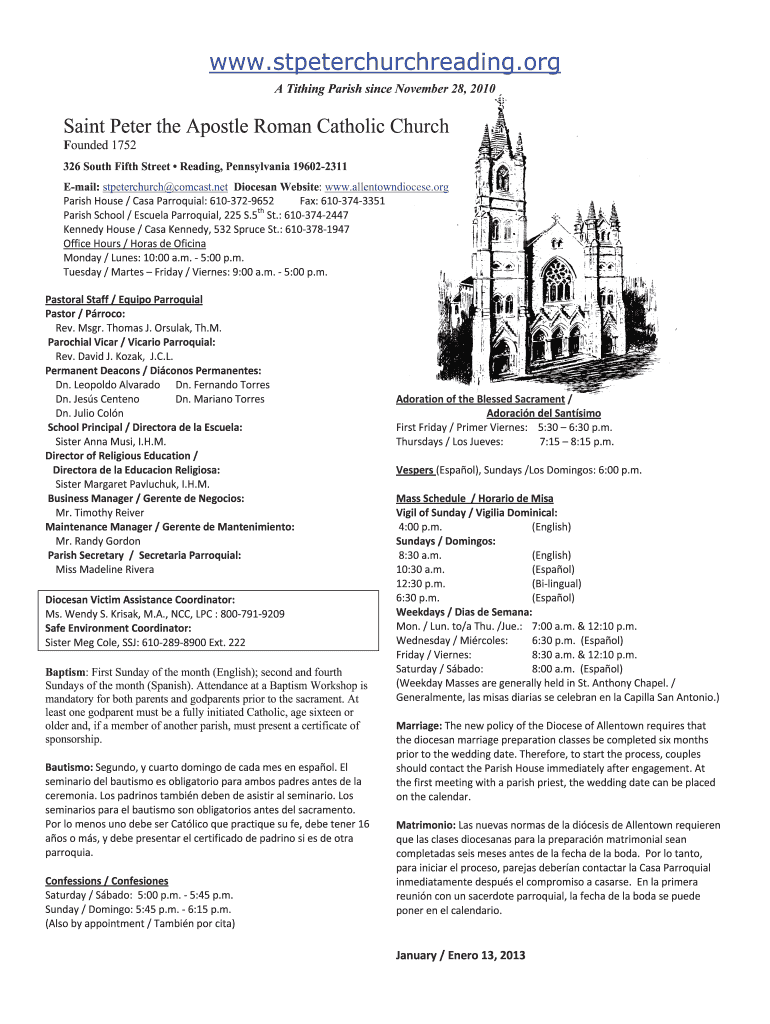 www.stpeterchurchreading.org

A Tithing Parish since November 28, 2010

Saint Peter the Apostle Roman Catholic Church

Founded 1752

326 South Fifth Street • Reading, Pennsylvania 19602-2311

E-mail: stpeterchurch@comcast.net Diocesan Website: www.allentowndiocese.org
Parish House / Casa Parroquial: 610-372-9652 Fax: 610-374-3351
Parish School / Escuela Parroquial, 225 S.5$^{th}$ St.: 610-374-2447
Kennedy House / Casa Kennedy, 532 Spruce St.: 610-378-1947
Office Hours / Horas de Oficina
Monday / Lunes: 10:00 a.m. - 5:00 p.m.
Tuesday / Martes – Friday / Viernes: 9:00 a.m. - 5:00 p.m.

Pastoral Staff / Equipo Parroquial
Pastor / Párroco:
Rev. Msgr. Thomas J. Orsulak, Th.M.
Parochial Vicar / Vicario Parroquial:
Rev. David J. Kozak, J.C.L.
Permanent Deacons / Diáconos Permanentes:
Dn. Leopoldo Alvarado Dn. Fernando Torres
Dn. Jesús Centeno Dn. Mariano Torres
Dn. Julio Colón
School Principal / Directora de la Escuela:
Sister Anna Musi, I.H.M.
Director of Religious Education /
Directora de la Educacion Religiosa:
Sister Margaret Pavluchuk, I.H.M.
Business Manager / Gerente de Negocios:
Mr. Timothy Reiver
Maintenance Manager / Gerente de Mantenimiento:
Mr. Randy Gordon
Parish Secretary / Secretaria Parroquial:
Miss Madeline Rivera

Diocesan Victim Assistance Coordinator:
Ms. Wendy S. Krisak, M.A., NCC, LPC : 800-791-9209
Safe Environment Coordinator:
Sister Meg Cole, SSJ: 610-289-8900 Ext. 222

Baptism: First Sunday of the month (English); second and fourth Sundays of the month (Spanish). Attendance at a Baptism Workshop is mandatory for both parents and godparents prior to the sacrament. At least one godparent must be a fully initiated Catholic, age sixteen or older and, if a member of another parish, must present a certificate of sponsorship.

Bautismo: Segundo, y cuarto domingo de cada mes en español. El seminario del bautismo es obligatorio para ambos padres antes de la ceremonia. Los padrinos también deben de asistir al seminario. Los seminarios para el bautismo son obligatorios antes del sacramento. Por lo menos uno debe ser Católico que practique su fe, debe tener 16 años o más, y debe presentar el certificado de padrino si es de otra parroquia.

Confessions / Confesiones
Saturday / Sábado: 5:00 p.m. - 5:45 p.m.
Sunday / Domingo: 5:45 p.m. - 6:15 p.m.
(Also by appointment / También por cita)

Adoration of the Blessed Sacrament /
Adoración del Santísimo
First Friday / Primer Viernes: 5:30 – 6:30 p.m.
Thursdays / Los Jueves: 7:15 – 8:15 p.m.

Vespers (Español), Sundays /Los Domingos: 6:00 p.m.

Mass Schedule / Horario de Misa
Vigil of Sunday / Vigilia Dominical:
4:00 p.m. (English)
Sundays / Domingos:
8:30 a.m. (English)
10:30 a.m. (Español)
12:30 p.m. (Bi-lingual)
6:30 p.m. (Español)
Weekdays / Dias de Semana:
Mon. / Lun. to/a Thu. /Jue.: 7:00 a.m. & 12:10 p.m.
Wednesday / Miércoles: 6:30 p.m. (Español)
Friday / Viernes: 8:30 a.m. & 12:10 p.m.
Saturday / Sábado: 8:00 a.m. (Español)
(Weekday Masses are generally held in St. Anthony Chapel. / Generalmente, las misas diarias se celebran en la Capilla San Antonio.)

Marriage: The new policy of the Diocese of Allentown requires that the diocesan marriage preparation classes be completed six months prior to the wedding date. Therefore, to start the process, couples should contact the Parish House immediately after engagement. At the first meeting with a parish priest, the wedding date can be placed on the calendar.

Matrimonio: Las nuevas normas de la diócesis de Allentown requieren que las clases diocesanas para la preparación matrimonial sean completadas seis meses antes de la fecha de la boda. Por lo tanto, para iniciar el proceso, parejas deberían contactar la Casa Parroquial inmediatamente después el compromiso a casarse. En la primera reunión con un sacerdote parroquial, la fecha de la boda se puede poner en el calendario.

January / Enero 13, 2013